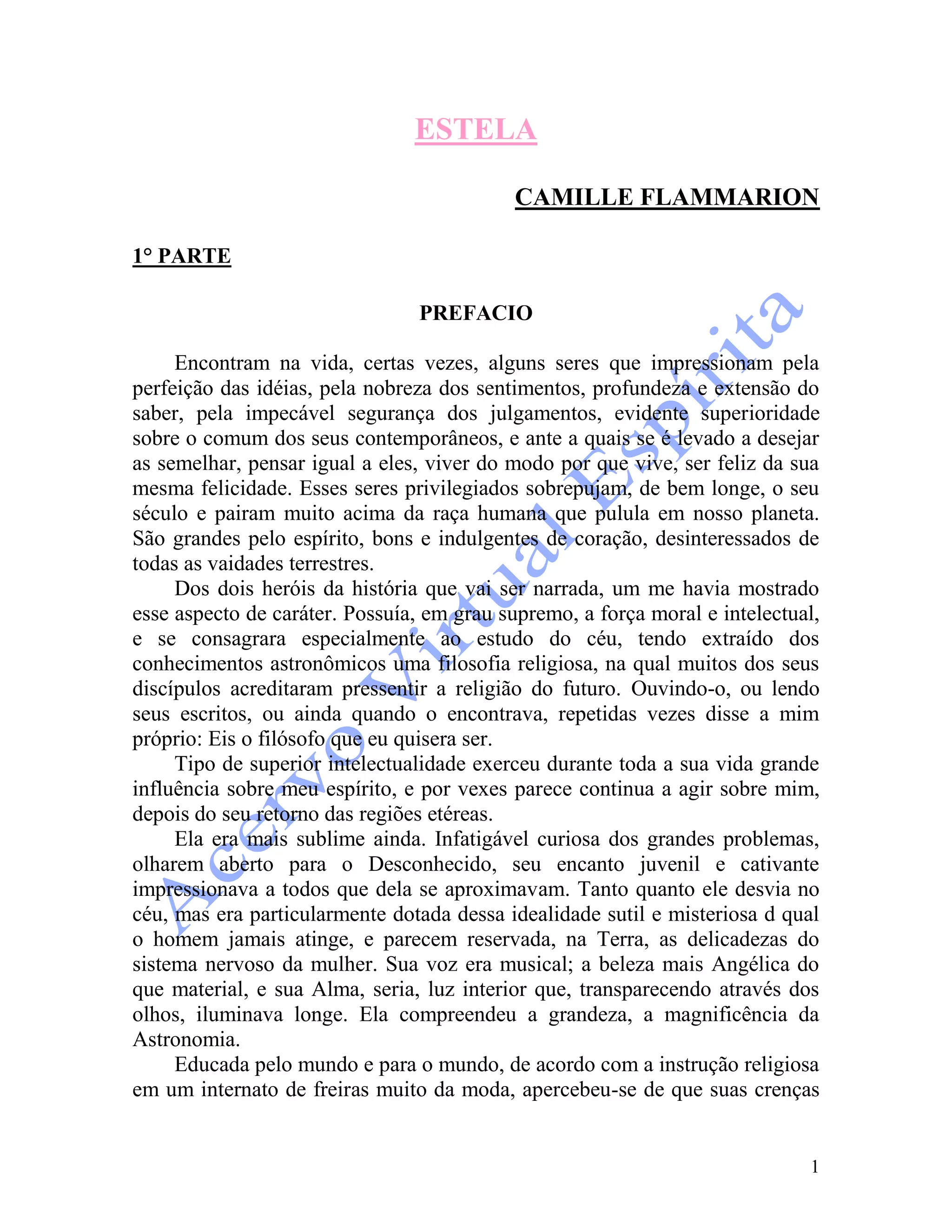 ESTELA

CAMILLE FLAMMARION

1° PARTE

PREFACIO

Encontram na vida, certas vezes, alguns seres que impressionam pela perfeição das idéias, pela nobreza dos sentimentos, profundeza e extensão do saber, pela impecável segurança dos julgamentos, evidente superioridade sobre o comum dos seus contemporâneos, e ante a quais se é levado a desejar as semelhar, pensar igual a eles, viver do modo por que vive, ser feliz da sua mesma felicidade. Esses seres privilegiados sobrepujam, de bem longe, o seu século e pairam muito acima da raça humana que pulula em nosso planeta. São grandes pelo espírito, bons e indulgentes de coração, desinteressados de todas as vaidades terrestres.

Dos dois heróis da história que vai ser narrada, um me havia mostrado esse aspecto de caráter. Possuía, em grau supremo, a força moral e intelectual, e se consagrara especialmente ao estudo do céu, tendo extraído dos conhecimentos astronômicos uma filosofia religiosa, na qual muitos dos seus discípulos acreditaram pressentir a religião do futuro. Ouvindo-o, ou lendo seus escritos, ou ainda quando o encontrava, repetidas vezes disse a mim próprio: Eis o filósofo que eu quisera ser.

Tipo de superior intelectualidade exerceu durante toda a sua vida grande influência sobre meu espírito, e por vexes parece continua a agir sobre mim, depois do seu retorno das regiões etéreas.

Ela era mais sublime ainda. Infatigável curiosa dos grandes problemas, olharem aberto para o Desconhecido, seu encanto juvenil e cativante impressionava a todos que dela se aproximavam. Tanto quanto ele desvia no céu, mas era particularmente dotada dessa idealidade sutil e misteriosa d qual o homem jamais atinge, e parecem reservada, na Terra, as delicadezas do sistema nervoso da mulher. Sua voz era musical; a beleza mais Angélica do que material, e sua Alma, seria, luz interior que, transparecendo através dos olhos, iluminava longe. Ela compreendeu a grandeza, a magnificência da Astronomia.

Educada pelo mundo e para o mundo, de acordo com a instrução religiosa em um internato de freiras muito da moda, apercebeu-se de que suas crenças

Acervo Virtual Espírita

1